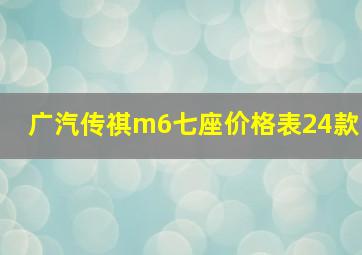 广汽传祺m6七座价格表24款